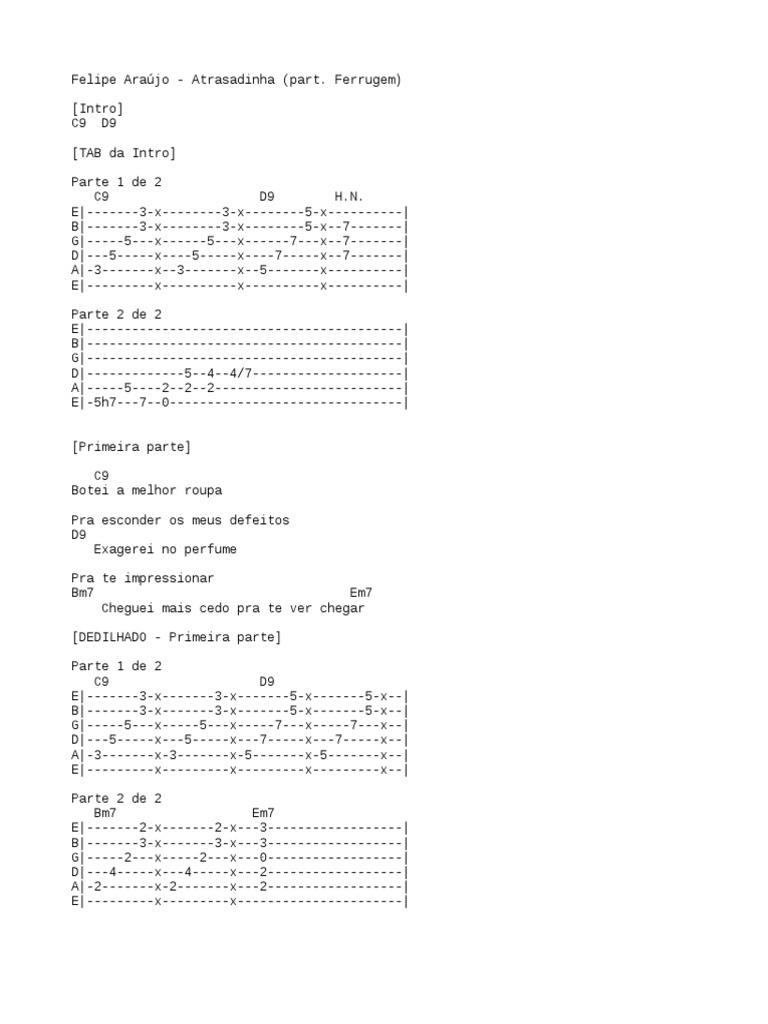 Felipe Araújo - Atrasadinha (part. Ferrugem)

[Intro]
C9  D9

[TAB da Intro]

Parte 1 de 2
   C9                     D9        H.N.
E|-------3-x--------3-x--------5-x----------|
B|-------3-x--------3-x--------5-x--7-------|
G|-----5---x------5---x------7---x--7-------|
D|---5-----x----5-----x----7-----x--7-------|
A|-3-------x--3-------x--5-------x----------|
E|---------x----------x----------x----------|

Parte 2 de 2
E|------------------------------------------|
B|------------------------------------------|
G|------------------------------------------|
D|-------------5--4--4/7--------------------|
A|-----5----2--2--2-------------------------|
E|-5h7---7--0-------------------------------|

[Primeira parte]

   C9
Botei a melhor roupa

Pra esconder os meus defeitos
D9
   Exagerei no perfume

Pra te impressionar
Bm7                                  Em7
    Cheguei mais cedo pra te ver chegar

[DEDILHADO - Primeira parte]

Parte 1 de 2
   C9                     D9
E|-------3-x-------3-x-------5-x-------5-x--|
B|-------3-x-------3-x-------5-x-------5-x--|
G|-----5---x-----5---x-----7---x-----7---x--|
D|---5-----x---5-----x---7-----x---7-----x--|
A|-3-------x-3-------x-5-------x-5-------x--|
E|---------x---------x---------x---------x--|

Parte 2 de 2
   Bm7                  Em7
E|-------2-x-------2-x---3------------------|
B|-------3-x-------3-x---3------------------|
G|-----2---x-----2---x---0------------------|
D|---4-----x---4-----x---2------------------|
A|-2-------x-2-------x---2------------------|
E|---------x---------x----------------------|